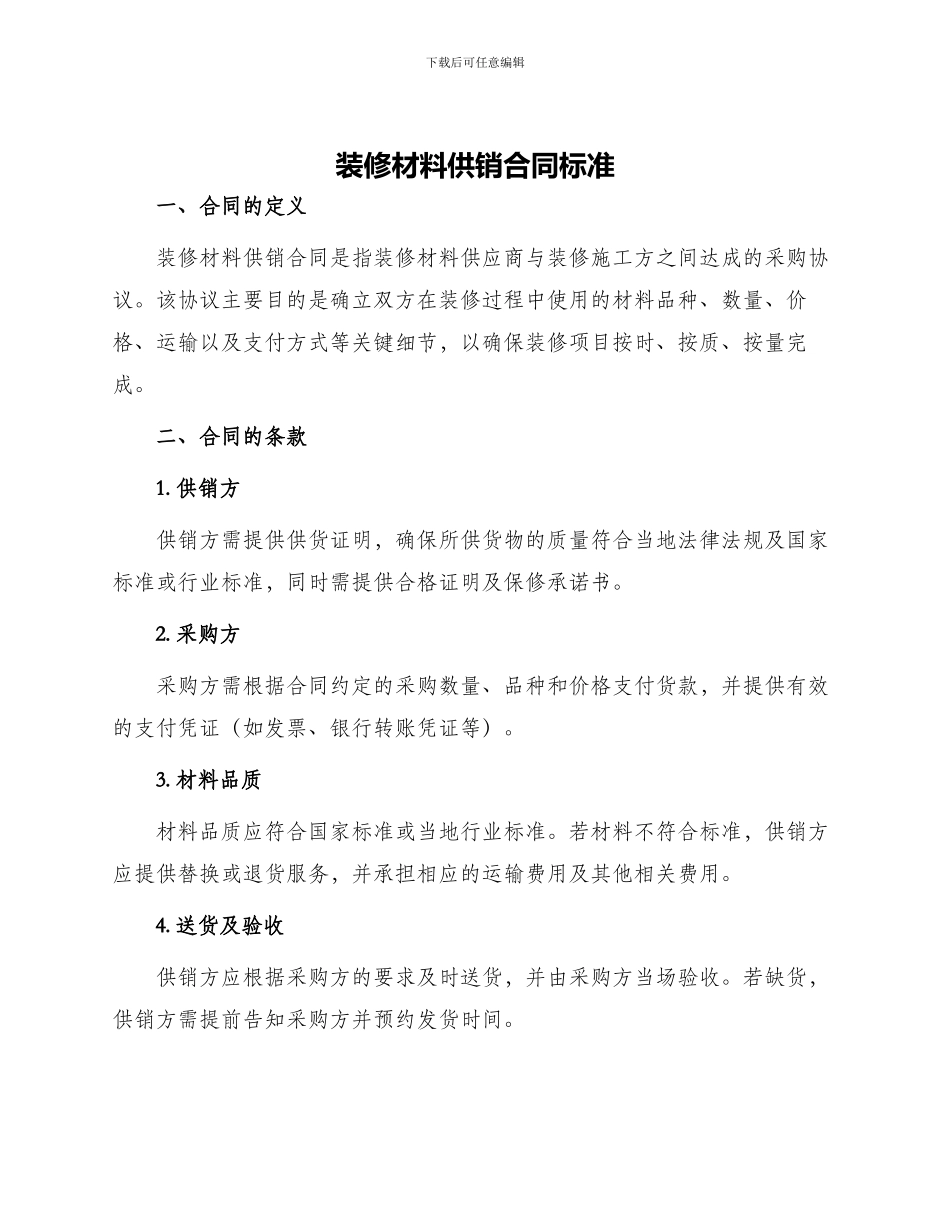 下载后可任意编辑

装修材料供销合同标准

一、合同的定义

装修材料供销合同是指装修材料供应商与装修施工方之间达成的采购协议。该协议主要目的是确立双方在装修过程中使用的材料品种、数量、价格、运输以及支付方式等关键细节，以确保装修项目按时、按质、按量完成。

二、合同的条款

1. 供销方

供销方需提供供货证明，确保所供货物的质量符合当地法律法规及国家标准或行业标准，同时需提供合格证明及保修承诺书。

2. 采购方

采购方需根据合同约定的采购数量、品种和价格支付货款，并提供有效的支付凭证（如发票、银行转账凭证等）。

3. 材料品质

材料品质应符合国家标准或当地行业标准。若材料不符合标准，供销方应提供替换或退货服务，并承担相应的运输费用及其他相关费用。

4. 送货及验收

供销方应根据采购方的要求及时送货，并由采购方当场验收。若缺货，供销方需提前告知采购方并预约发货时间。